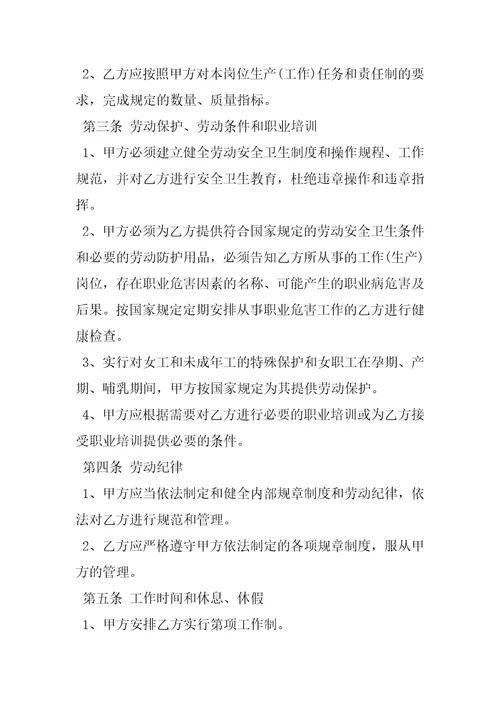 2、乙方应按照甲方对本岗位生产(工作)任务和责任制的要求，完成规定的数量、质量指标。

第三条 劳动保护、劳动条件和职业培训

1、甲方必须建立健全劳动安全卫生制度和操作规程、工作规范，并对乙方进行安全卫生教育，杜绝违章操作和违章指挥。

2、甲方必须为乙方提供符合国家规定的劳动安全卫生条件和必要的劳动防护用品，必须告知乙方所从事的工作(生产)岗位，存在职业危害因素的名称、可能产生的职业病危害及后果。按国家规定定期安排从事职业危害工作的乙方进行健康检查。

3、实行对女工和未成年工的特殊保护和女职工在孕期、产期、哺乳期间，甲方按国家规定为其提供劳动保护。

4、甲方应根据需要对乙方进行必要的职业培训或为乙方接受职业培训提供必要的条件。

第四条 劳动纪律

1、甲方应当依法制定和健全内部规章制度和劳动纪律，依法对乙方进行规范和管理。

2、乙方应严格遵守甲方依法制定的各项规章制度，服从甲方的管理。

第五条 工作时间和休息、休假

1、甲方安排乙方实行第项工作制。